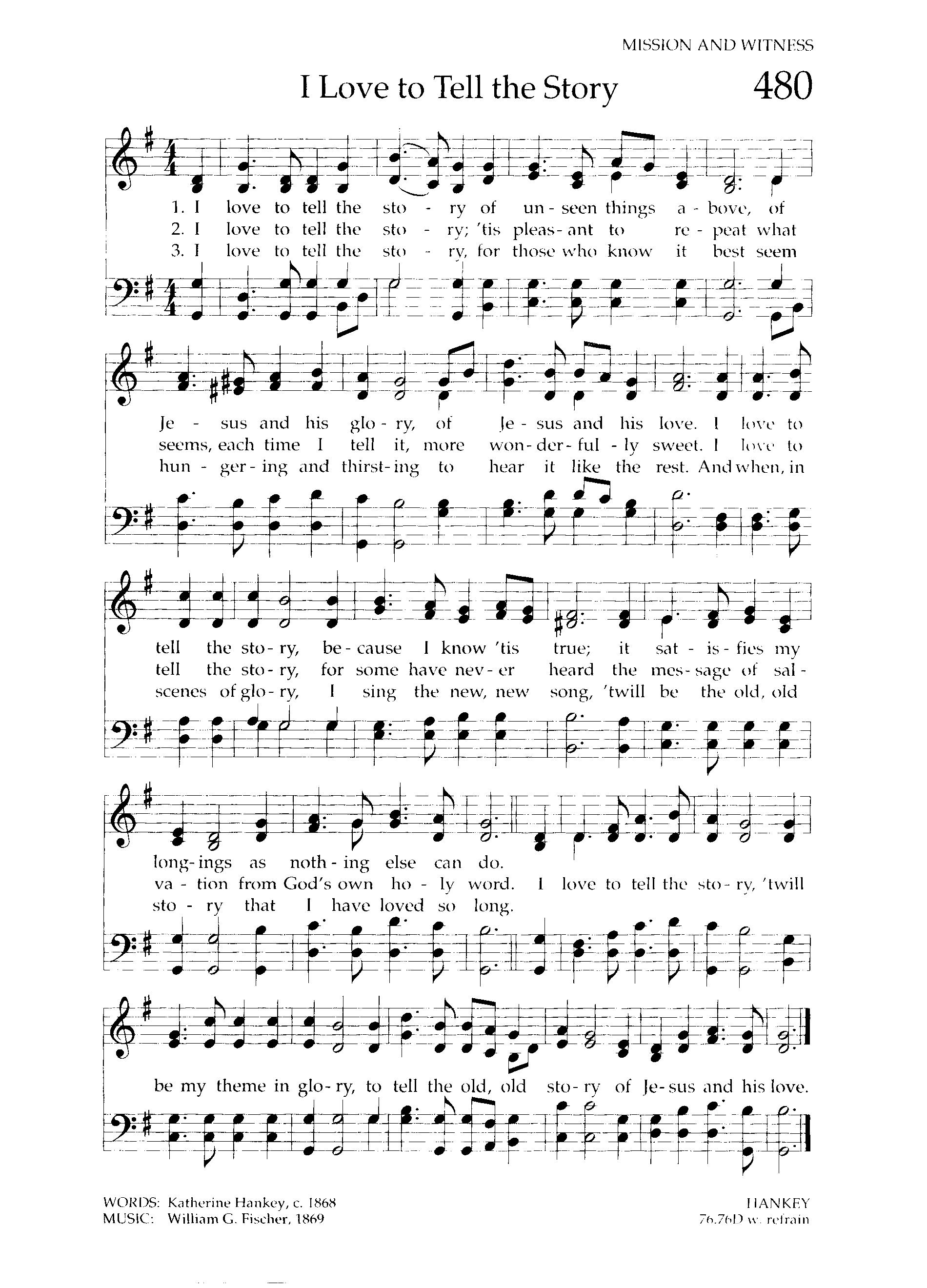 MISSION AND WITNESS

I Love to Tell the Story

480

1. I love to tell the sto - ry of un - seen things a - bove, of
2. I love to tell the sto - ry; 'tis pleas - ant to re - peat what
3. I love to tell the sto - ry, for those who know it best seem

Je - sus and his glo - ry, of Je - sus and his love. I love to
seems, each time I tell it, more won - der - ful - ly sweet. I love to
hun - ger - ing and thirst - ing to hear it like the rest. And when, in

tell the sto - ry, be - cause I know 'tis true; it sat - is - fies my
tell the sto - ry, for some have nev - er heard the mes - sage of sal -
scenes of glo - ry, I sing the new, new song, 'twill be the old, old

long - ings as noth - ing else can do.
va - tion from God's own ho - ly word. I love to tell the sto - ry, 'twill
sto - ry that I have loved so long.

be my theme in glo - ry, to tell the old, old sto - ry of Je - sus and his love.

WORDS: Katherine Hankey, c. 1868
MUSIC: William G. Fischer, 1869

HANKEY
76.76D w. refrain